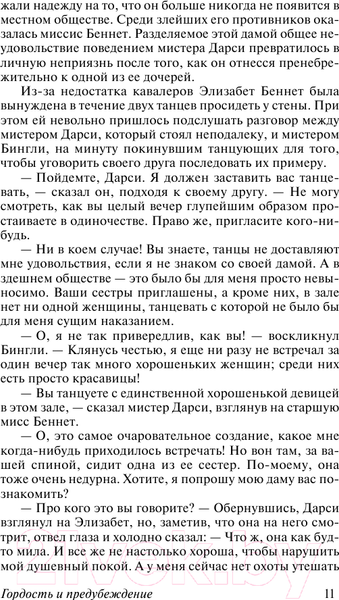 жали надежду на то, что он больше никогда не появится в местном обществе. Среди злейших его противников оказалась миссис Беннет. Разделяемое этой дамой общее неудовольствие поведением мистера Дарси превратилось в личную неприязнь после того, как он отнесся пренебрежительно к одной из ее дочерей.

Из-за недостатка кавалеров Элизабет Беннет была вынуждена в течение двух танцев просидеть у стены. При этом ей невольно пришлось подслушать разговор между мистером Дарси, который стоял неподалеку, и мистером Бингли, на минуту покинувшим танцующих для того, чтобы уговорить своего друга последовать их примеру.

— Пойдемте, Дарси. Я должен заставить вас танцевать, — сказал он, подходя к своему другу. — Не могу смотреть, как вы целый вечер глупейшим образом простаиваете в одиночестве. Право же, пригласите кого-нибудь.

— Ни в коем случае! Вы знаете, танцы не доставляют мне удовольствия, если я не знаком со своей дамой. А в здешнем обществе — это было бы для меня просто невыносимо. Ваши сестры приглашены, а кроме них, в зале нет ни одной женщины, танцевать с которой не было бы для меня сущим наказанием.

— О, я не так привередлив, как вы! — воскликнул Бингли. — Клянусь честью, я еще ни разу не встречал за один вечер так много хорошеньких женщин; среди них есть просто красавицы!

— Вы танцуете с единственной хорошенькой девицей в этом зале, — сказал мистер Дарси, взглянув на старшую мисс Беннет.

— О, это самое очаровательное создание, какое мне когда-нибудь приходилось встречать! Но вон там, за вашей спиной, сидит одна из ее сестер. По-моему, она тоже очень недурна. Хотите, я попрошу мою даму вас познакомить?

— Про кого это вы говорите? — Обернувшись, Дарси взглянул на Элизабет, но, заметив, что она на него смотрит, отвел глаза и холодно сказал: — Что ж, она как будто мила. И все же не настолько хороша, чтобы нарушить мой душевный покой. А у меня сейчас нет охоты утешать

Гордость и предубеждение 11